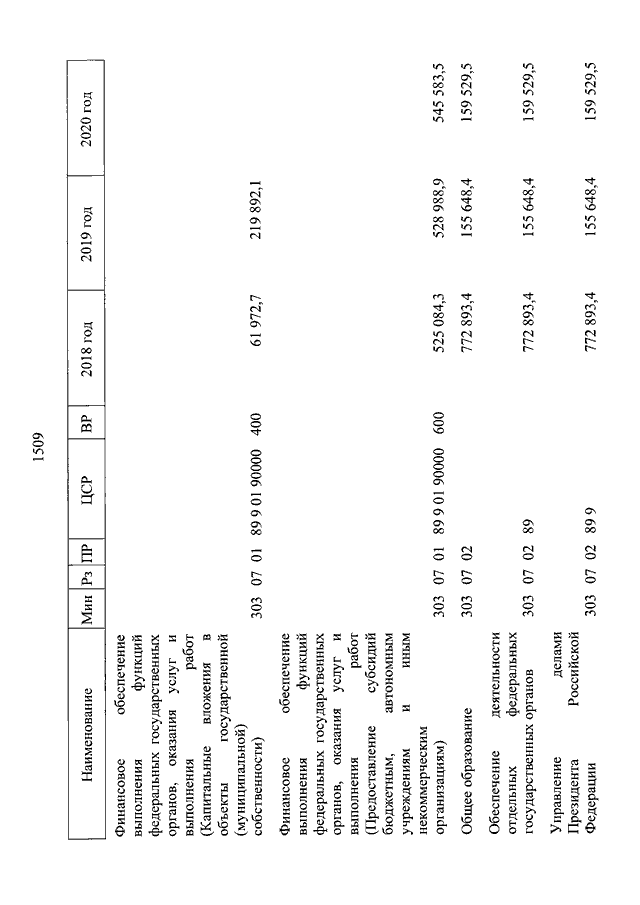 1509

| Наименование | Мин | Рз | ПР | ЦСР | ВР | 2018 год | 2019 год | 2020 год |
|---|---|---|---|---|---|---|---|---|
| Финансовое обеспечение выполнения функций федеральных государственных органов, оказания услуг и выполнения работ (Капитальные вложения в объекты государственной (муниципальной) собственности) | 303 | 07 | 01 | 89 9 01 90000 | 400 | 61 972,7 | 219 892,1 | |
| Финансовое обеспечение выполнения функций федеральных государственных органов, оказания услуг и выполнения работ (Предоставление субсидий бюджетным, автономным учреждениям и иным некоммерческим организациям) | 303 | 07 | 01 | 89 9 01 90000 | 600 | 525 084,3 | 528 988,9 | 545 583,5 |
| Общее образование | 303 | 07 | 02 | | | 772 893,4 | 155 648,4 | 159 529,5 |
| Обеспечение деятельности отдельных федеральных государственных органов | 303 | 07 | 02 | 89 | | 772 893,4 | 155 648,4 | 159 529,5 |
| Управление делами Президента Российской Федерации | 303 | 07 | 02 | 89 9 | | 772 893,4 | 155 648,4 | 159 529,5 |